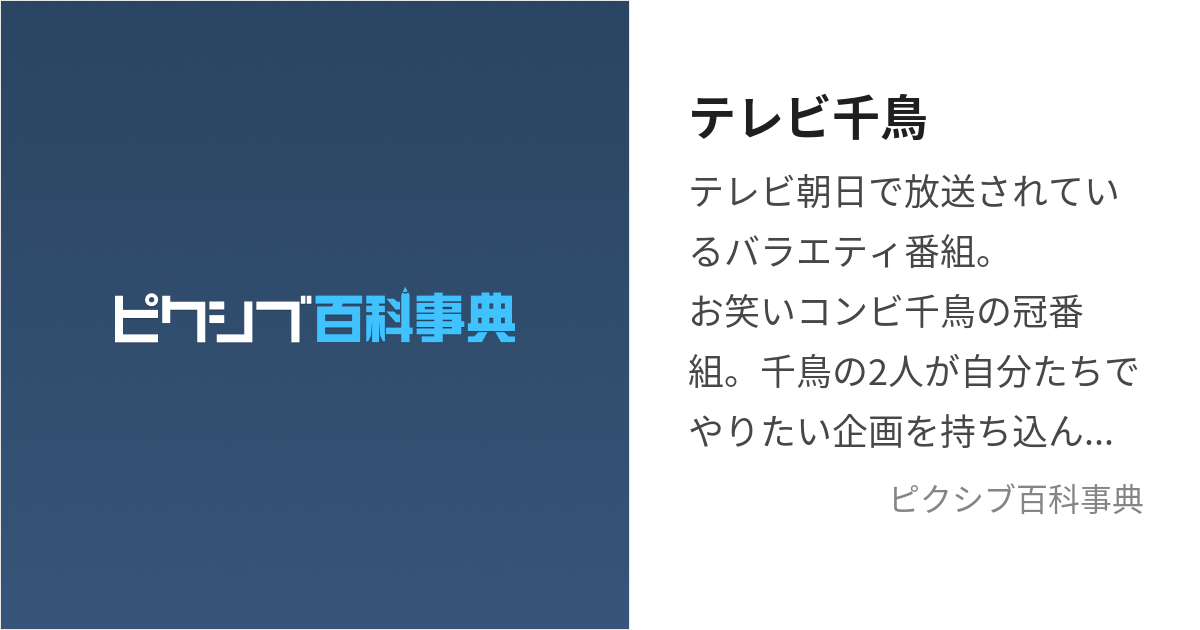 ピクシブ百科事典

テレビ千鳥

テレビ朝日で放送されているバラエティ番組。
お笑いコンビ千鳥の冠番組。千鳥の2人が自分たちでやりたい企画を持ち込ん...

ピクシブ百科事典